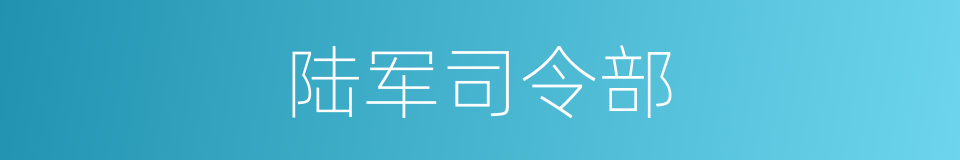 陆军司令部